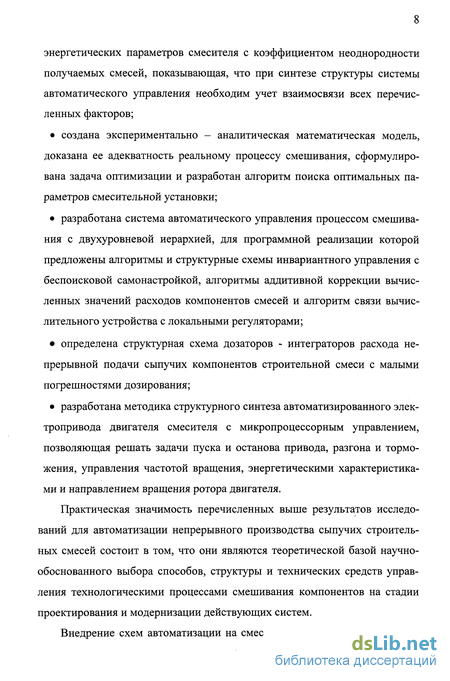 8

энергетических параметров смесителя с коэффициентом неоднородности получаемых смесей, показывающая, что при синтезе структуры системы автоматического управления необходим учет взаимосвязи всех перечисленных факторов;

• создана экспериментально – аналитическая математическая модель, доказана ее адекватность реальному процессу смешивания, сформулирована задача оптимизации и разработан алгоритм поиска оптимальных параметров смесительной установки;

• разработана система автоматического управления процессом смешивания с двухуровневой иерархией, для программной реализации которой предложены алгоритмы и структурные схемы инвариантного управления с беспоисковой самонастройкой, алгоритмы аддитивной коррекции вычисленных значений расходов компонентов смесей и алгоритм связи вычислительного устройства с локальными регуляторами;

• определена структурная схема дозаторов - интеграторов расхода непрерывной подачи сыпучих компонентов строительной смеси с малыми погрешностями дозирования;

• разработана методика структурного синтеза автоматизированного электропривода двигателя смесителя с микропроцессорным управлением, позволяющая решать задачи пуска и останова привода, разгона и торможения, управления частотой вращения, энергетическими характеристиками и направлением вращения ротора двигателя.

Практическая значимость перечисленных выше результатов исследований для автоматизации непрерывного производства сыпучих строительных смесей состоит в том, что они являются теоретической базой научно-обоснованного выбора способов, структуры и технических средств управления технологическими процессами смешивания компонентов на стадии проектирования и модернизации действующих систем.

Внедрение схем автоматизации на смес

dsLib.net
библиотека диссертаций